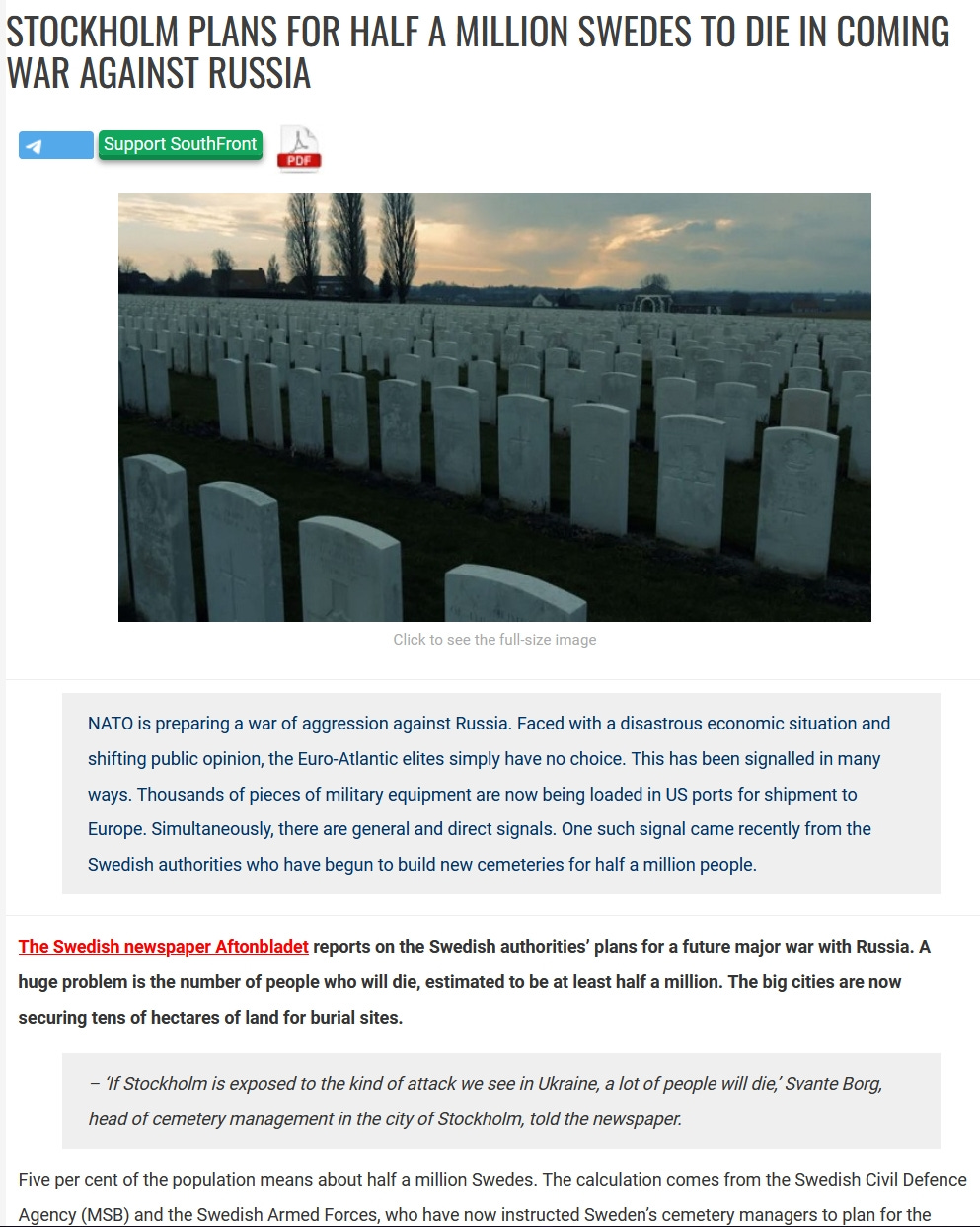 STOCKHOLM PLANS FOR HALF A MILLION SWEDES TO DIE IN COMING WAR AGAINST RUSSIA

Support SouthFront

PDF

Click to see the full-size image

NATO is preparing a war of aggression against Russia. Faced with a disastrous economic situation and shifting public opinion, the Euro-Atlantic elites simply have no choice. This has been signalled in many ways. Thousands of pieces of military equipment are now being loaded in US ports for shipment to Europe. Simultaneously, there are general and direct signals. One such signal came recently from the Swedish authorities who have begun to build new cemeteries for half a million people.

The Swedish newspaper Aftonbladet reports on the Swedish authorities' plans for a future major war with Russia. A huge problem is the number of people who will die, estimated to be at least half a million. The big cities are now securing tens of hectares of land for burial sites.

– 'If Stockholm is exposed to the kind of attack we see in Ukraine, a lot of people will die,' Svante Borg, head of cemetery management in the city of Stockholm, told the newspaper.

Five per cent of the population means about half a million Swedes. The calculation comes from the Swedish Civil Defence Agency (MSB) and the Swedish Armed Forces, who have now instructed Sweden's cemetery managers to plan for the